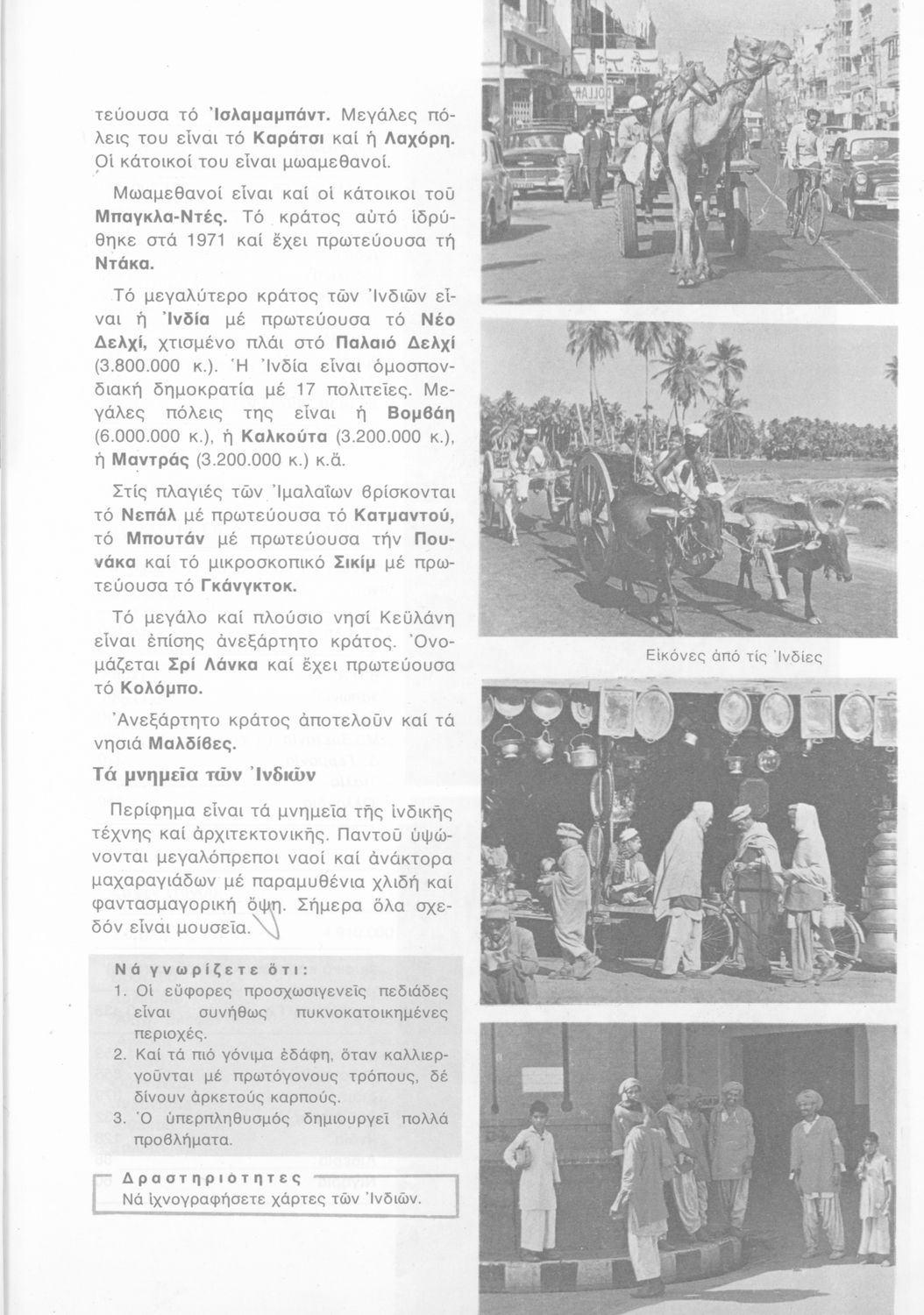 τεύουσα τό Ἰσλαμαμπάντ. Μεγάλες πόλεις του εἶναι τό Καράτσι καί ἡ Λαχόρη. Οἱ κάτοικοί του εἶναι μωαμεθανοί.

Μωαμεθανοί εἶναι καί οἱ κάτοικοι τοῦ Μπαγκλα-Ντές. Τό κράτος αὐτό ἱδρύθηκε στά 1971 καί ἔχει πρωτεύουσα τή Ντάκα.

Τό μεγαλύτερο κράτος τῶν Ἰνδιῶν εἶναι ἡ Ἰνδία μέ πρωτεύουσα τό Νέο Δελχί, χτισμένο πλάι στό Παλαιό Δελχί (3.800.000 κ.). Ἡ Ἰνδία εἶναι ὁμοσπονδιακή δημοκρατία μέ 17 πολιτεῖες. Μεγάλες πόλεις της εἶναι ἡ Βομβάη (6.000.000 κ.), ἡ Καλκούτα (3.200.000 κ.), ἡ Μαντράς (3.200.000 κ.) κ.ἄ.

Στίς πλαγιές τῶν Ἰμαλαΐων βρίσκονται τό Νεπάλ μέ πρωτεύουσα τό Κατμαντού, τό Μπουτάν μέ πρωτεύουσα τήν Πουνάκα καί τό μικροσκοπικό Σικίμ μέ πρωτεύουσα τό Γκάνγκτοκ.

Τό μεγάλο καί πλούσιο νησί Κεϋλάνη εἶναι ἐπίσης ἀνεξάρτητο κράτος. Ὀνομάζεται Σρί Λάνκα καί ἔχει πρωτεύουσα τό Κολόμπο.

Ἀνεξάρτητο κράτος ἀποτελοῦν καί τά νησιά Μαλδίβες.

Τά μνημεῖα τῶν Ἰνδιῶν

Περίφημα εἶναι τά μνημεῖα τῆς ἰνδικῆς τέχνης καί ἀρχιτεκτονικῆς. Παντοῦ ὑψώνονται μεγαλόπρεποι ναοί καί ἀνάκτορα μαχαραγιάδων μέ παραμυθένια χλιδή καί φαντασμαγορική ὄψη. Σήμερα ὅλα σχεδόν εἶναι μουσεῖα.

Νά γνωρίζετε ὅτι:
1. Οἱ εὔφορες προσχωσιγενεῖς πεδιάδες εἶναι συνήθως πυκνοκατοικημένες περιοχές.
2. Καί τά πιό γόνιμα ἐδάφη, ὅταν καλλιεργοῦνται μέ πρωτόγονους τρόπους, δέ δίνουν ἀρκετούς καρπούς.
3. Ὁ ὑπερπληθυσμός δημιουργεῖ πολλά προβλήματα.

Δραστηριότητες
Νά ἰχνογραφήσετε χάρτες τῶν Ἰνδιῶν.

Εἰκόνες ἀπό τίς Ἰνδίες